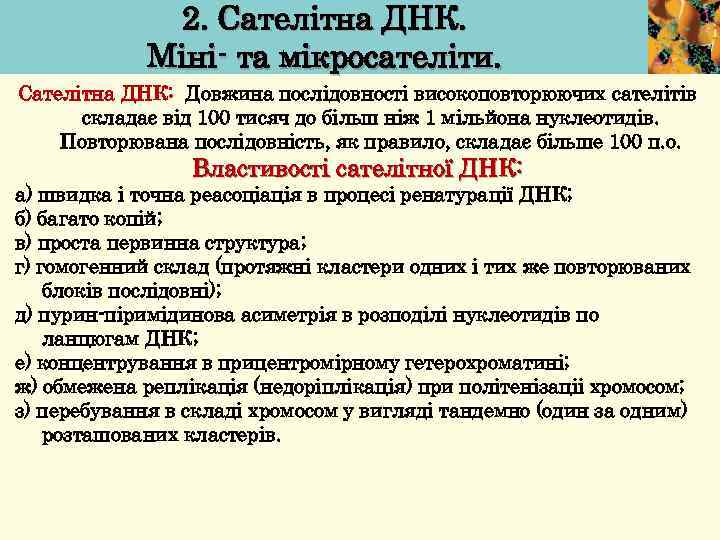 2. Сателітна ДНК.
Міні- та мікросателіти.

Сателітна ДНК: Довжина послідовності високоповторюючих сателітів складає від 100 тисяч до більш ніж 1 мільйона нуклеотидів. Повторювана послідовність, як правило, складає більше 100 п.о.

Властивості сателітної ДНК:

а) швидка і точна реасоціація в процесі ренатурації ДНК;
б) багато копій;
в) проста первинна структура;
г) гомогенний склад (протяжні кластери одних і тих же повторюваних блоків послідовні);
д) пурин-піримідинова асиметрія в розподілі нуклеотидів по ланцюгам ДНК;
е) концентрування в прицентромірному гетерохроматині;
ж) обмежена реплікація (недоріплікація) при політенізації хромосом;
з) перебування в складі хромосом у вигляді тандемно (один за одним) розташованих кластерів.